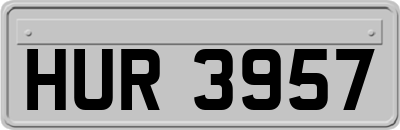 HUR 3957